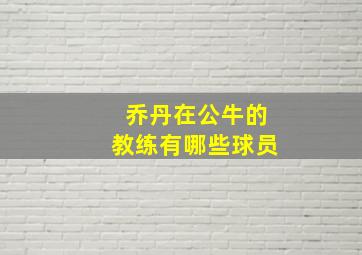 乔丹在公牛的
教练有哪些球员